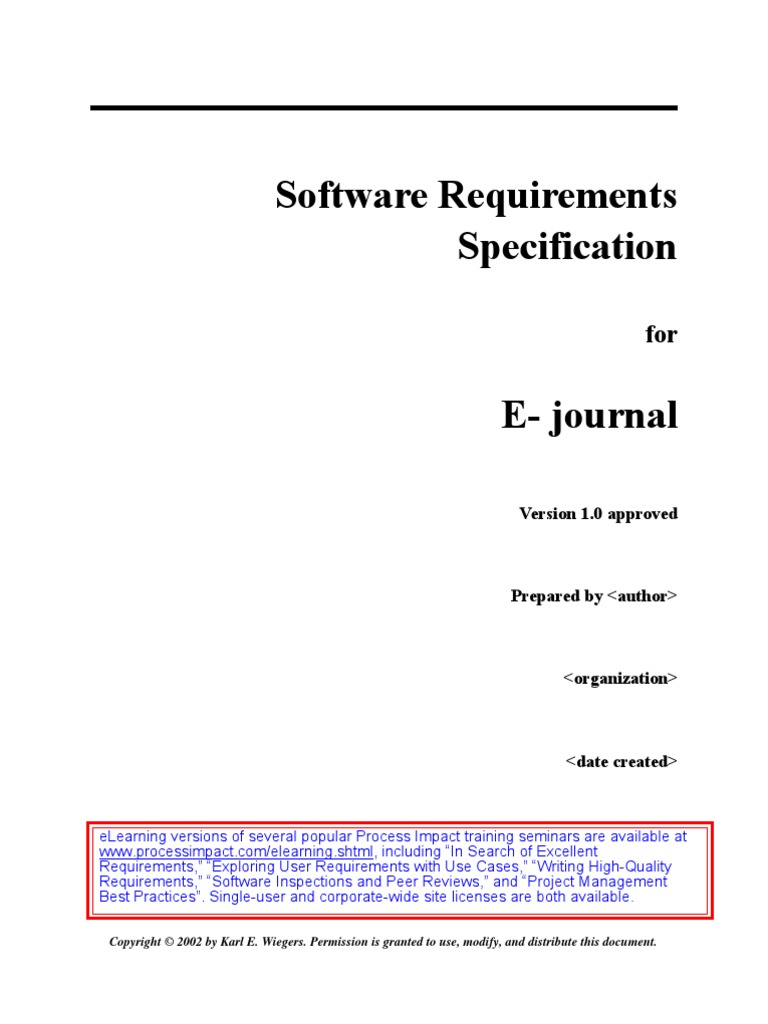 Software Requirements Specification

for

E- journal

Version 1.0 approved

Prepared by <author>

<organization>

<date created>

eLearning versions of several popular Process Impact training seminars are available at www.processimpact.com/elearning.shtml, including "In Search of Excellent Requirements," "Exploring User Requirements with Use Cases," "Writing High-Quality Requirements," "Software Inspections and Peer Reviews," and "Project Management Best Practices". Single-user and corporate-wide site licenses are both available.

Copyright © 2002 by Karl E. Wiegers. Permission is granted to use, modify, and distribute this document.